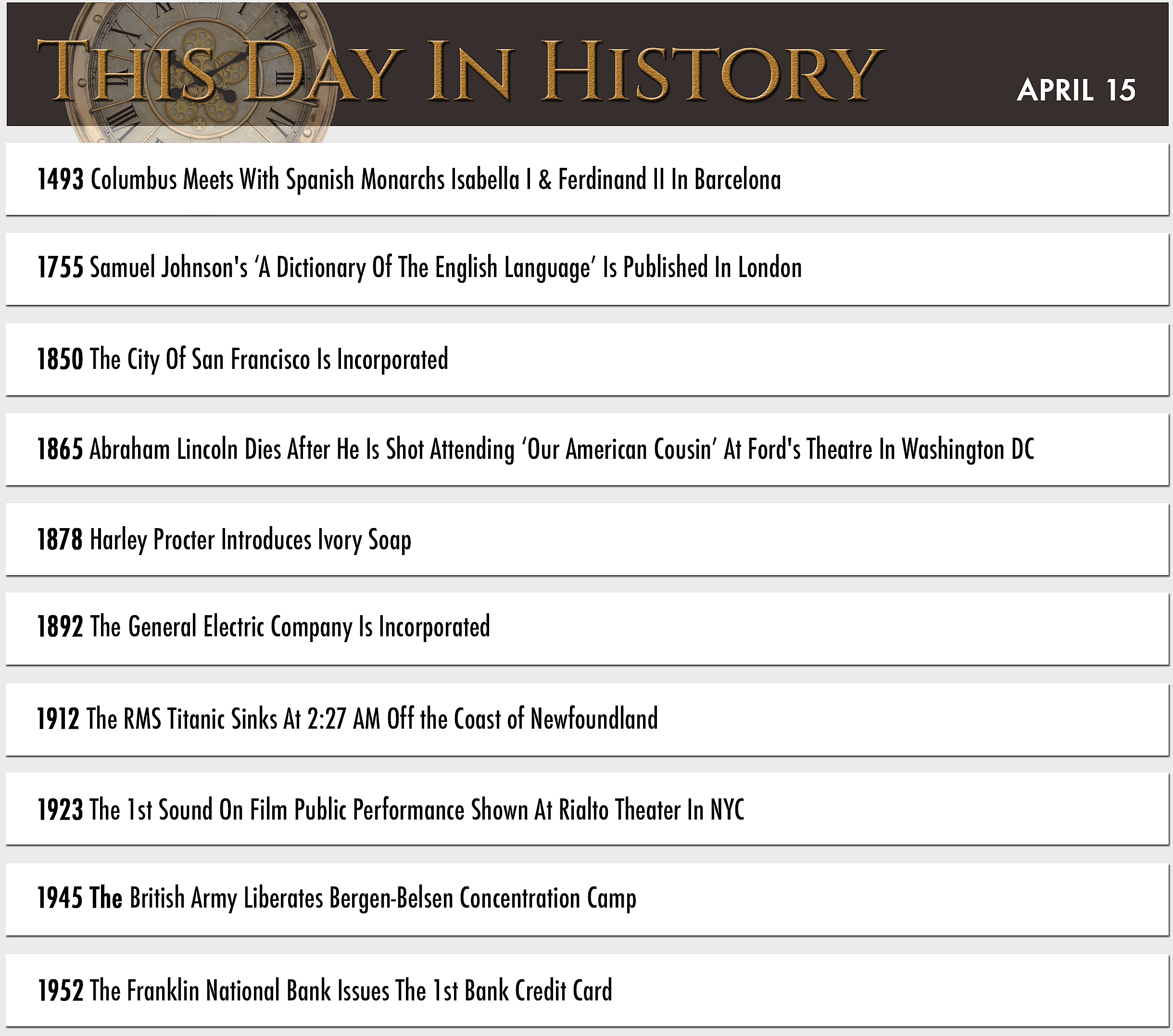 THIS DAY IN HISTORY

APRIL 15

1493 Columbus Meets With Spanish Monarchs Isabella I & Ferdinand II In Barcelona

1755 Samuel Johnson's 'A Dictionary Of The English Language' Is Published In London

1850 The City Of San Francisco Is Incorporated

1865 Abraham Lincoln Dies After He Is Shot Attending 'Our American Cousin' At Ford's Theatre In Washington DC

1878 Harley Procter Introduces Ivory Soap

1892 The General Electric Company Is Incorporated

1912 The RMS Titanic Sinks At 2:27 AM Off the Coast of Newfoundland

1923 The 1st Sound On Film Public Performance Shown At Rialto Theater In NYC

1945 The British Army Liberates Bergen-Belsen Concentration Camp

1952 The Franklin National Bank Issues The 1st Bank Credit Card